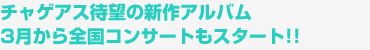 チャゲアス待望の新作アルバム
3月から全国コンサートもスタート!!